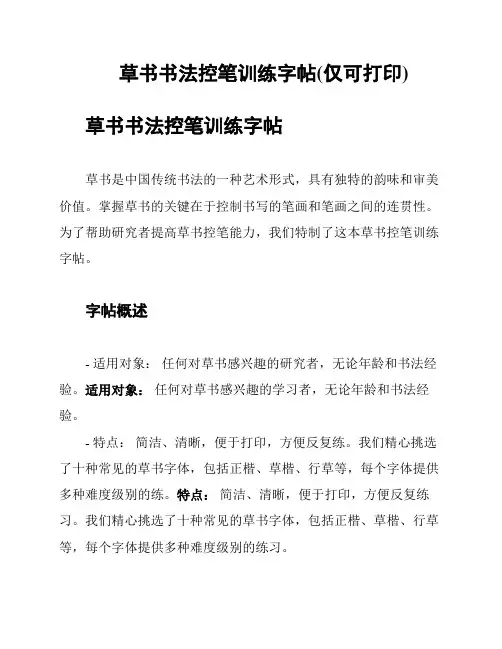 草书书法控笔训练字帖(仅可打印)

草书书法控笔训练字帖

草书是中国传统书法的一种艺术形式，具有独特的韵味和审美价值。掌握草书的关键在于控制书写的笔画和笔画之间的连贯性。为了帮助研究者提高草书控笔能力，我们特制了这本草书控笔训练字帖。

字帖概述

- 适用对象： 任何对草书感兴趣的研究者，无论年龄和书法经验。适用对象： 任何对草书感兴趣的学习者，无论年龄和书法经验。

- 特点： 简洁、清晰，便于打印，方便反复练。我们精心挑选了十种常见的草书字体，包括正楷、草楷、行草等，每个字体提供多种难度级别的练。特点： 简洁、清晰，便于打印，方便反复练习。我们精心挑选了十种常见的草书字体，包括正楷、草楷、行草等，每个字体提供多种难度级别的练习。